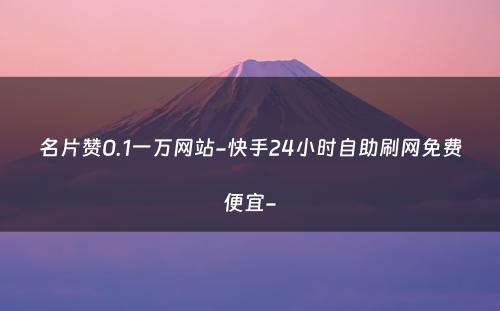 名片赞0.1一万网站-快手24小时自助刷网免费便宜-